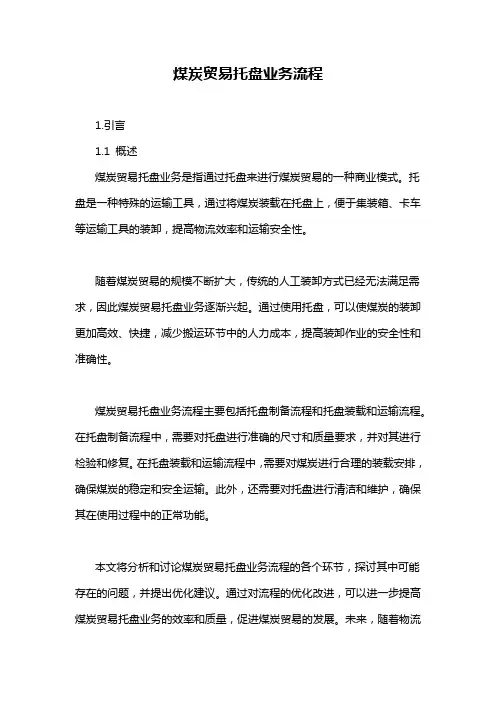 煤炭贸易托盘业务流程

1.引言

1.1 概述

煤炭贸易托盘业务是指通过托盘来进行煤炭贸易的一种商业模式。托盘是一种特殊的运输工具，通过将煤炭装载在托盘上，便于集装箱、卡车等运输工具的装卸，提高物流效率和运输安全性。

随着煤炭贸易的规模不断扩大，传统的人工装卸方式已经无法满足需求，因此煤炭贸易托盘业务逐渐兴起。通过使用托盘，可以使煤炭的装卸更加高效、快捷，减少搬运环节中的人力成本，提高装卸作业的安全性和准确性。

煤炭贸易托盘业务流程主要包括托盘制备流程和托盘装载和运输流程。在托盘制备流程中，需要对托盘进行准确的尺寸和质量要求，并对其进行检验和修复。在托盘装载和运输流程中，需要对煤炭进行合理的装载安排，确保煤炭的稳定和安全运输。此外，还需要对托盘进行清洁和维护，确保其在使用过程中的正常功能。

本文将分析和讨论煤炭贸易托盘业务流程的各个环节，探讨其中可能存在的问题，并提出优化建议。通过对流程的优化改进，可以进一步提高煤炭贸易托盘业务的效率和质量，促进煤炭贸易的发展。未来，随着物流